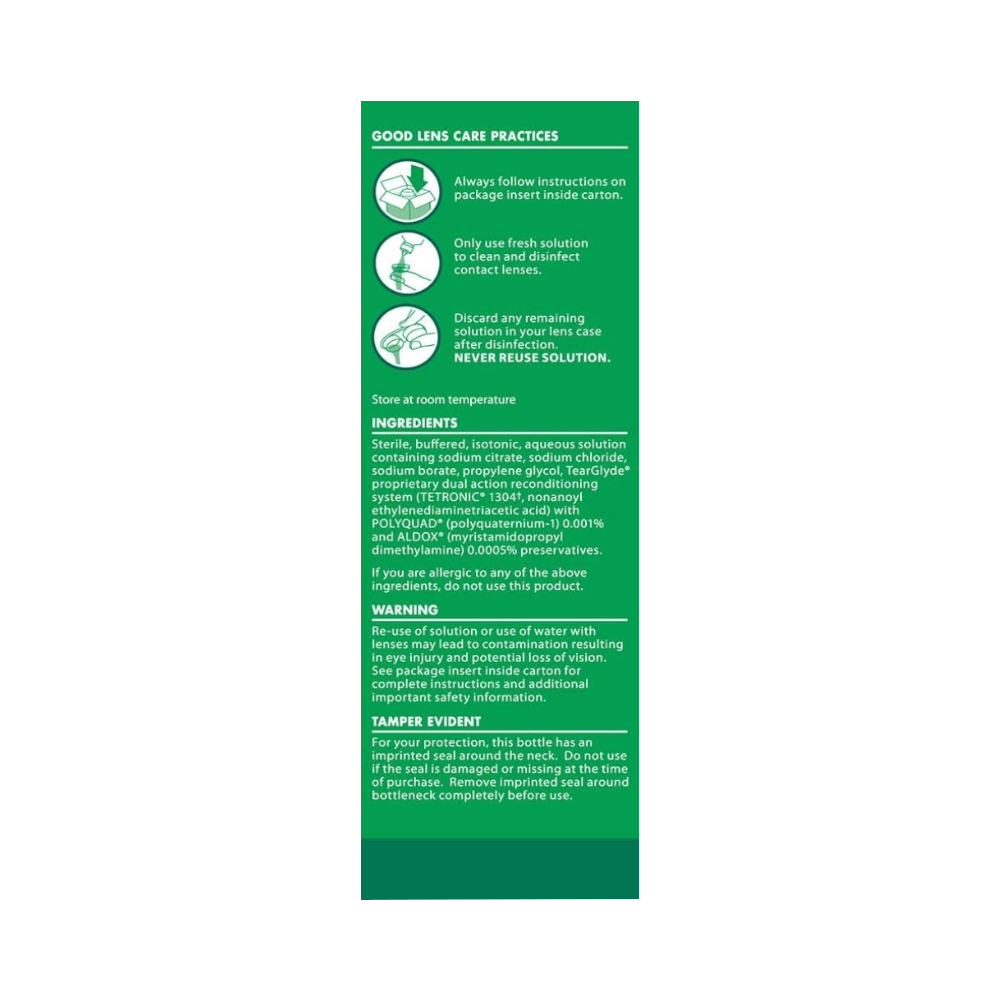 GOOD LENS CARE PRACTICES

Always follow instructions on package insert inside carton.

Only use fresh solution to clean and disinfect contact lenses.

Discard any remaining solution in your lens case after disinfection. NEVER REUSE SOLUTION.

Store at room temperature

INGREDIENTS

Sterile, buffered, isotonic, aqueous solution containing sodium citrate, sodium chloride, sodium borate, propylene glycol, TearGlyde® proprietary dual action reconditioning system (TETRONIC® 1304†, nonanoyl ethylenediaminetriacetic acid) with POLYQUAD® (polyquaternium-1) 0.001% and ALDOX® (myristamidopropyl dimethylamine) 0.0005% preservatives.

If you are allergic to any of the above ingredients, do not use this product.

WARNING

Re-use of solution or use of water with lenses may lead to contamination resulting in eye injury and potential loss of vision. See package insert inside carton for complete instructions and additional important safety information.

TAMPER EVIDENT

For your protection, this bottle has an imprinted seal around the neck. Do not use if the seal is damaged or missing at the time of purchase. Remove imprinted seal around bottleneck completely before use.